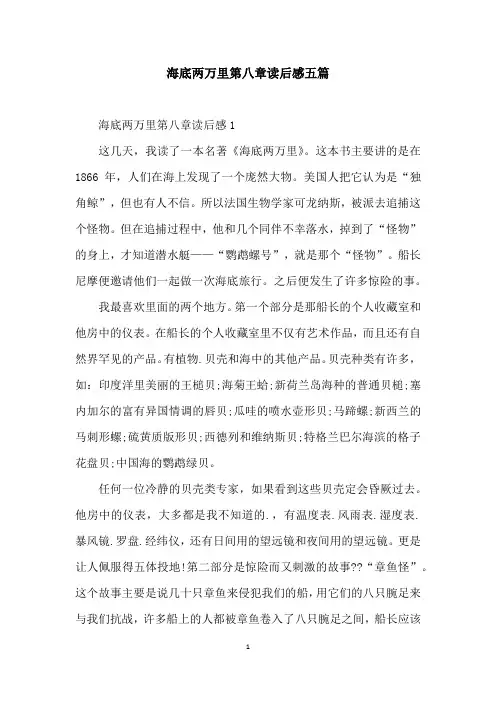 海底两万里第八章读后感五篇

海底两万里第八章读后感1

这几天，我读了一本名著《海底两万里》。这本书主要讲的是在1866年，人们在海上发现了一个庞然大物。美国人把它认为是“独角鲸”，但也有人不信。所以法国生物学家可龙纳斯，被派去追捕这个怪物。但在追捕过程中，他和几个同伴不幸落水，掉到了“怪物”的身上，才知道潜水艇——“鹦鹉螺号”，就是那个“怪物”。船长尼摩便邀请他们一起做一次海底旅行。之后便发生了许多惊险的事。

我最喜欢里面的两个地方。第一个部分是那船长的个人收藏室和他房中的仪表。在船长的个人收藏室里不仅有艺术作品，而且还有自然界罕见的产品。有植物.贝壳和海中的其他产品。贝壳种类有许多，如：印度洋里美丽的王槌贝;海菊王蛤;新荷兰岛海种的普通贝槌;塞内加尔的富有异国情调的唇贝;瓜哇的喷水壶形贝;马蹄螺;新西兰的马刺形螺;硫黄质版形贝;西德列和维纳斯贝;特格兰巴尔海滨的格子花盘贝;中国海的鹦鹉绿贝。

任何一位冷静的贝壳类专家，如果看到这些贝壳定会昏厥过去。他房中的仪表，大多都是我不知道的.，有温度表.风雨表.湿度表.暴风镜.罗盘.经纬仪，还有日间用的望远镜和夜间用的望远镜。更是让人佩服得五体投地!第二部分是惊险而又刺激的故事??“章鱼怪”。这个故事主要是说几十只章鱼来侵犯我们的船，用它们的八只腕足来与我们抗战，许多船上的人都被章鱼卷入了八只腕足之间，船长应该

1